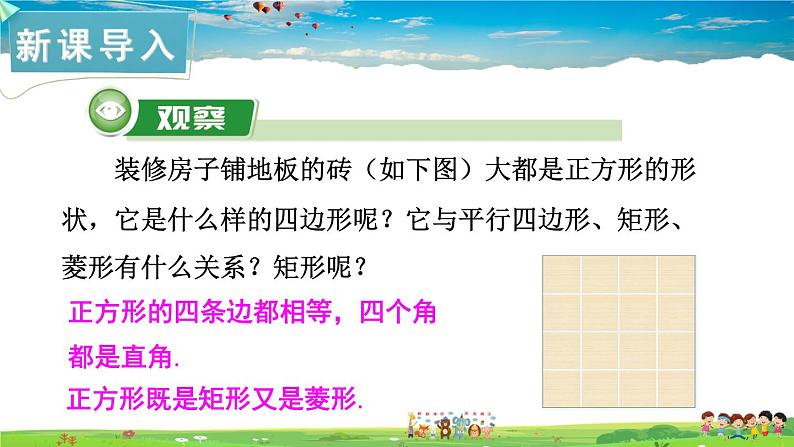 新课导入

观察

装修房子铺地板的砖（如下图）大都是正方形的形状，它是什么样的四边形呢？它与平行四边形、矩形、菱形有什么关系？矩形呢？

正方形的四条边都相等，四个角都是直角.

正方形既是矩形又是菱形.